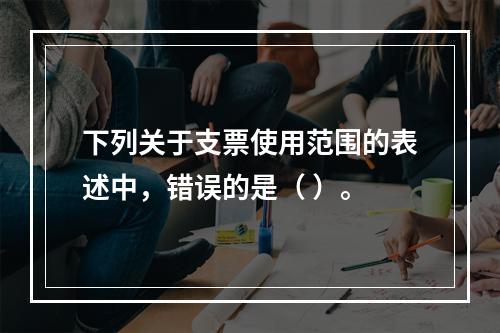 下列关于支票使用范围的表述中，错误的是（）。